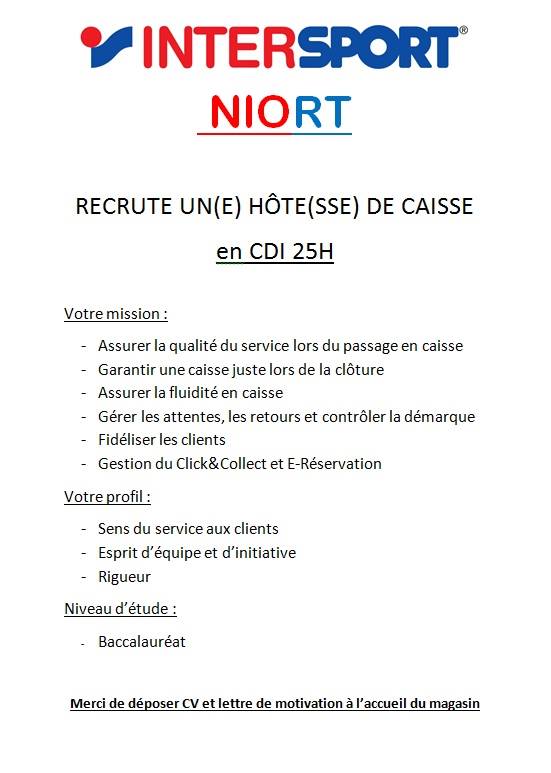 INTERSPORT®

NIORT

RECRUTE UN(E) HÔTE(SSE) DE CAISSE

en CDI 25H

Votre mission :

- Assurer la qualité du service lors du passage en caisse
- Garantir une caisse juste lors de la clôture
- Assurer la fluidité en caisse
- Gérer les attentes, les retours et contrôler la démarque
- Fidéliser les clients
- Gestion du Click&Collect et E-Réservation

Votre profil :

- Sens du service aux clients
- Esprit d'équipe et d'initiative
- Rigueur

Niveau d'étude :

- Baccalauréat

Merci de déposer CV et lettre de motivation à l'accueil du magasin